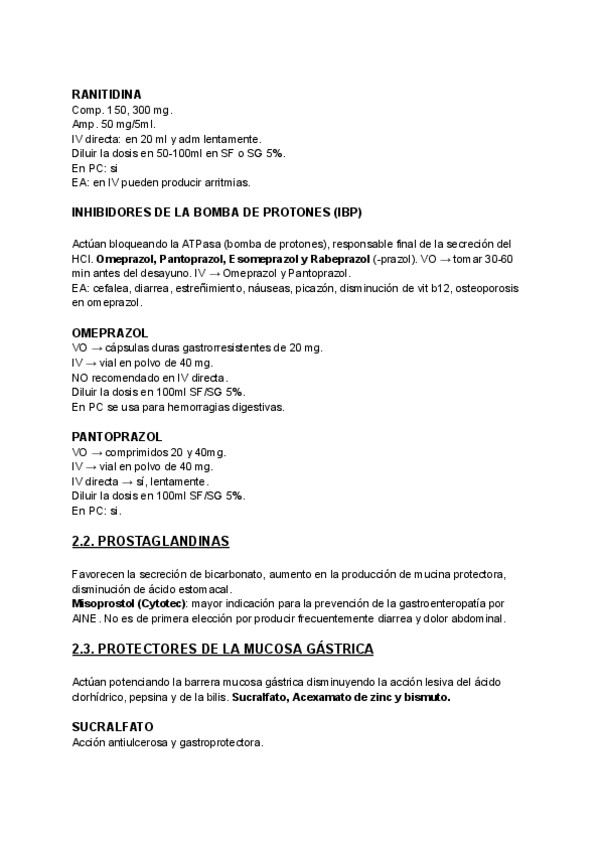 RANITIDINA
Comp. 150, 300 mg.
Amp. 50 mg/5ml.
IV directa: en 20 ml y adm lentamente.
Diluir la dosis en 50-100ml en SF o SG 5%.
En PC: si
EA: en IV pueden producir arritmias.

INHIBIDORES DE LA BOMBA DE PROTONES (IBP)

Actúan bloqueando la ATPasa (bomba de protones), responsable final de la secreción del HCl. Omeprazol, Pantoprazol, Esomeprazol y Rabeprazol (-prazol). VO → tomar 30-60 min antes del desayuno. IV → Omeprazol y Pantoprazol.
EA: cefalea, diarrea, estreñimiento, náuseas, picazón, disminución de vit b12, osteoporosis en omeprazol.

OMEPRAZOL
VO → cápsulas duras gastrorresistentes de 20 mg.
IV → vial en polvo de 40 mg.
NO recomendado en IV directa.
Diluir la dosis en 100ml SF/SG 5%.
En PC se usa para hemorragias digestivas.

PANTOPRAZOL
VO → comprimidos 20 y 40mg.
IV → vial en polvo de 40 mg.
IV directa → sí, lentamente.
Diluir la dosis en 100ml SF/SG 5%.
En PC: si.

2.2. PROSTAGLANDINAS

Favorecen la secreción de bicarbonato, aumento en la producción de mucina protectora, disminución de ácido estomacal.
Misoprostol (Cytotec): mayor indicación para la prevención de la gastroenteropatía por AINE. No es de primera elección por producir frecuentemente diarrea y dolor abdominal.

2.3. PROTECTORES DE LA MUCOSA GÁSTRICA

Actúan potenciando la barrera mucosa gástrica disminuyendo la acción lesiva del ácido clorhídrico, pepsina y de la bilis. Sucralfato, Acexamato de zinc y bismuto.

SUCRALFATO
Acción antiulcerosa y gastroprotectora.